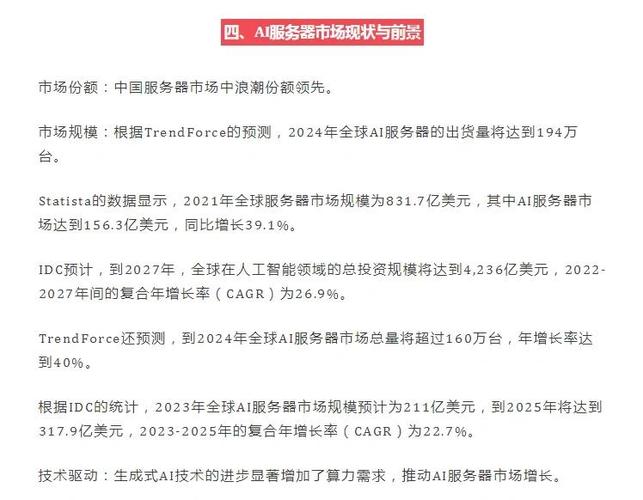 四、AI服务器市场现状与前景

市场份额：中国服务器市场中浪潮份额领先。

市场规模：根据TrendForce的预测，2024年全球AI服务器的出货量将达到194万台。

Statista的数据显示，2021年全球服务器市场规模为831.7亿美元，其中AI服务器市场达到156.3亿美元，同比增长39.1%。

IDC预计，到2027年，全球在人工智能领域的总投资规模将达到4,236亿美元，2022-2027年间的复合年增长率（CAGR）为26.9%。

TrendForce还预测，到2024年全球AI服务器市场总量将超过160万台，年增长率达到40%。

根据IDC的统计，2023年全球AI服务器市场规模预计为211亿美元，到2025年将达到317.9亿美元，2023-2025年的复合年增长率（CAGR）为22.7%。

技术驱动：生成式AI技术的进步显著增加了算力需求，推动AI服务器市场增长。